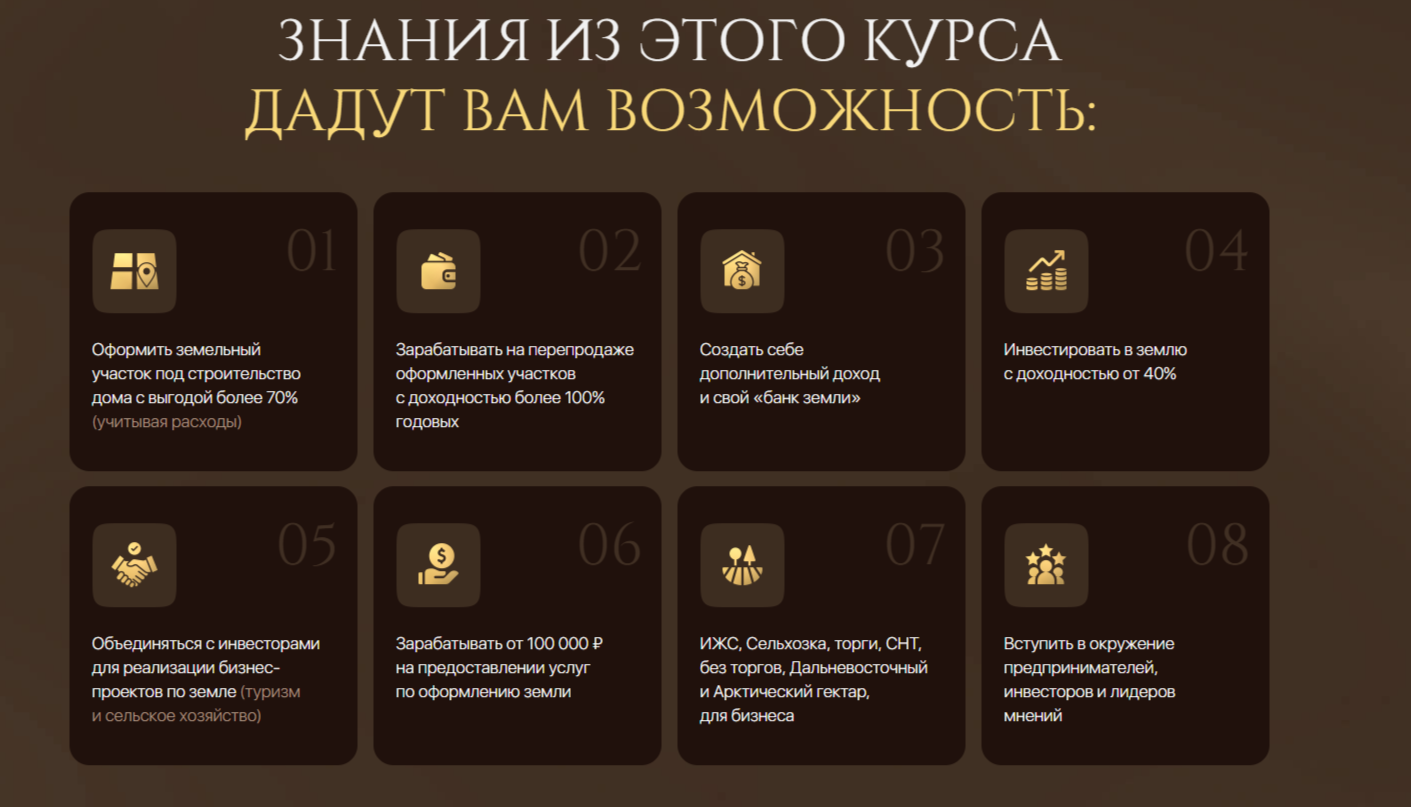 ЗНАНИЯ ИЗ ЭТОГО КУРСА
ДАДУТ ВАМ ВОЗМОЖНОСТЬ:

01

Оформить земельный участок под строительство дома с выгодой более 70% (учитывая расходы)

02

Зарабатывать на перепродаже оформленных участков с доходностью более 100% годовых

03

Создать себе дополнительный доход и свой «банк земли»

04

Инвестировать в землю с доходностью от 40%

05

Объединяться с инвесторами для реализации бизнес-проектов по земле (туризм и сельское хозяйство)

06

Зарабатывать от 100 000 ₽ на предоставлении услуг по оформлению земли

07

ИЖС, Сельхозка, торги, СНТ, без торгов, Дальневосточный и Арктический гектар, для бизнеса

08

Вступить в окружение предпринимателей, инвесторов и лидеров мнений